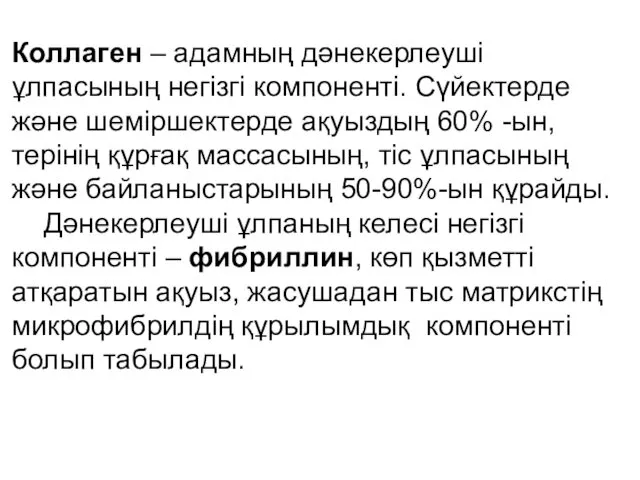 Коллаген – адамның дәнекерлеуші ұлпасының негізгі компоненті. Сүйектерде және шеміршектерде ақуыздың 60% -ын, терінің құрғақ массасының, тіс ұлпасының және байланыстарының 50-90%-ын құрайды.

Дәнекерлеуші ұлпаның келесі негізгі компоненті – фибриллин, көп қызметті атқаратын ақуыз, жасушадан тыс матрикстің микрофибрилдің құрылымдық компоненті болып табылады.